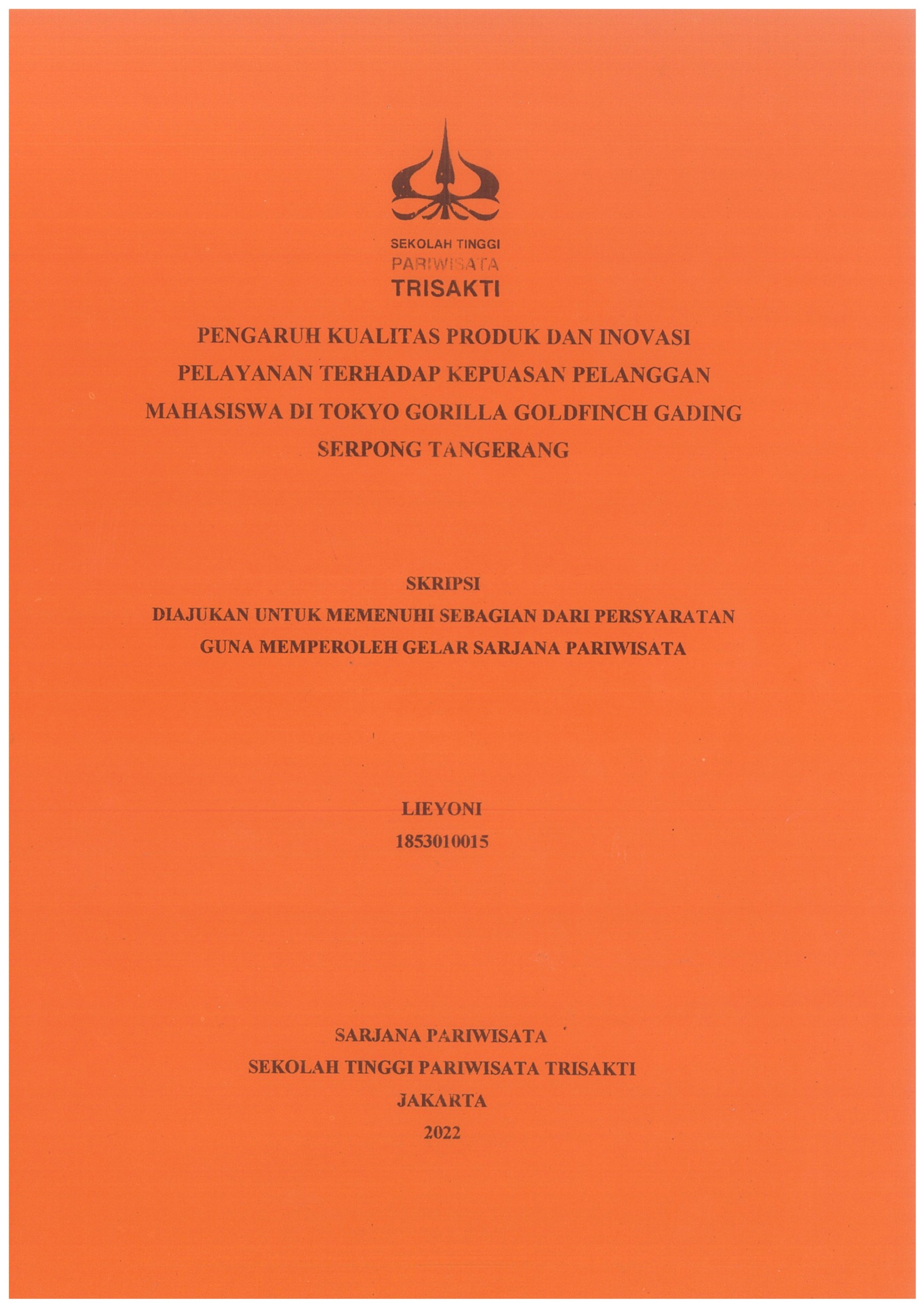 SEKOLAH TINGGI
PARIWISATA
TRISAKTI

PENGARUH KUALITAS PRODUK DAN INOVASI PELAYANAN TERHADAP KEPUASAN PELANGGAN MAHASISWA DI TOKYO GORILLA GOLDFINCH GADING SERPONG TANGERANG

SKRIPSI
DIAJUKAN UNTUK MEMENUHI SEBAGIAN DARI PERSYARATAN GUNA MEMPEROLEH GELAR SARJANA PARIWISATA

LIEYONI
1853010015

SARJANA PARIWISATA
SEKOLAH TINGGI PARIWISATA TRISAKTI
JAKARTA
2022